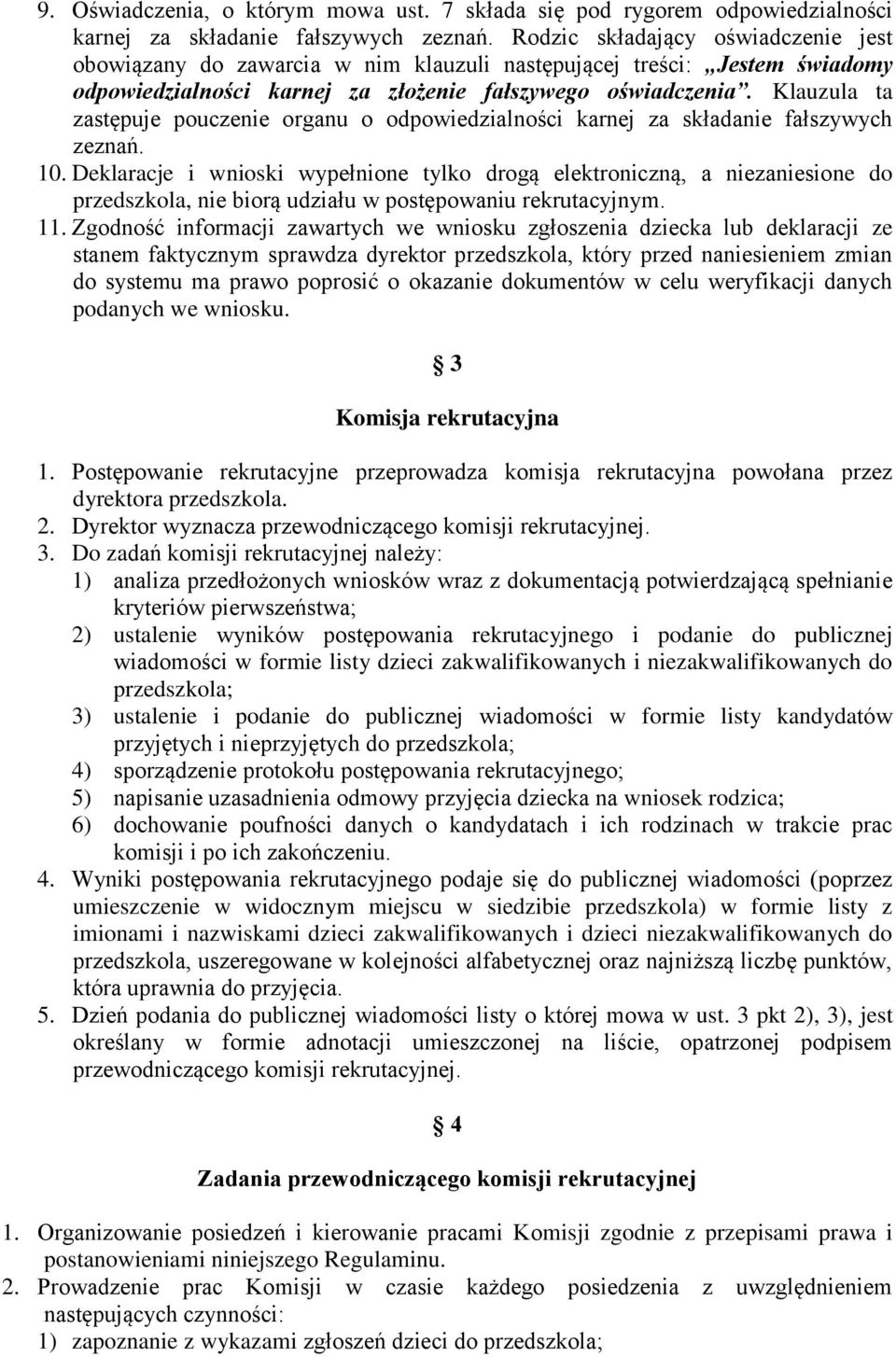 9. Oświadczenia, o którym mowa ust. 7 składa się pod rygorem odpowiedzialności karnej za składanie fałszywych zeznań. Rodzic składający oświadczenie jest obowiązany do zawarcia w nim klauzuli następującej treści: „Jestem świadomy odpowiedzialności karnej za złożenie fałszywego oświadczenia”. Klauzula ta zastępuje pouczenie organu o odpowiedzialności karnej za składanie fałszywych zeznań.

10. Deklaracje i wnioski wypełnione tylko drogą elektroniczną, a niezaniesione do przedszkola, nie biorą udziału w postępowaniu rekrutacyjnym.

11. Zgodność informacji zawartych we wniosku zgłoszenia dziecka lub deklaracji ze stanem faktycznym sprawdza dyrektor przedszkola, który przed naniesieniem zmian do systemu ma prawo poprosić o okazanie dokumentów w celu weryfikacji danych podanych we wniosku.

§ 3

Komisja rekrutacyjna

1. Postępowanie rekrutacyjne przeprowadza komisja rekrutacyjna powołana przez dyrektora przedszkola.
2. Dyrektor wyznacza przewodniczącego komisji rekrutacyjnej.
3. Do zadań komisji rekrutacyjnej należy:
1) analiza przedłożonych wniosków wraz z dokumentacją potwierdzającą spełnianie kryteriów pierwszeństwa;
2) ustalenie wyników postępowania rekrutacyjnego i podanie do publicznej wiadomości w formie listy dzieci zakwalifikowanych i niezakwalifikowanych do przedszkola;
3) ustalenie i podanie do publicznej wiadomości w formie listy kandydatów przyjętych i nieprzyjętych do przedszkola;
4) sporządzenie protokołu postępowania rekrutacyjnego;
5) napisanie uzasadnienia odmowy przyjęcia dziecka na wniosek rodzica;
6) dochowanie poufności danych o kandydatach i ich rodzinach w trakcie prac komisji i po ich zakończeniu.
4. Wyniki postępowania rekrutacyjnego podaje się do publicznej wiadomości (poprzez umieszczenie w widocznym miejscu w siedzibie przedszkola) w formie listy z imionami i nazwiskami dzieci zakwalifikowanych i dzieci niezakwalifikowanych do przedszkola, uszeregowane w kolejności alfabetycznej oraz najniższą liczbę punktów, która uprawnia do przyjęcia.
5. Dzień podania do publicznej wiadomości listy o której mowa w ust. 3 pkt 2), 3), jest określany w formie adnotacji umieszczonej na liście, opatrzonej podpisem przewodniczącego komisji rekrutacyjnej.

§ 4

Zadania przewodniczącego komisji rekrutacyjnej

1. Organizowanie posiedzeń i kierowanie pracami Komisji zgodnie z przepisami prawa i postanowieniami niniejszego Regulaminu.
2. Prowadzenie prac Komisji w czasie każdego posiedzenia z uwzględnieniem następujących czynności:
1) zapoznanie z wykazami zgłoszeń dzieci do przedszkola;